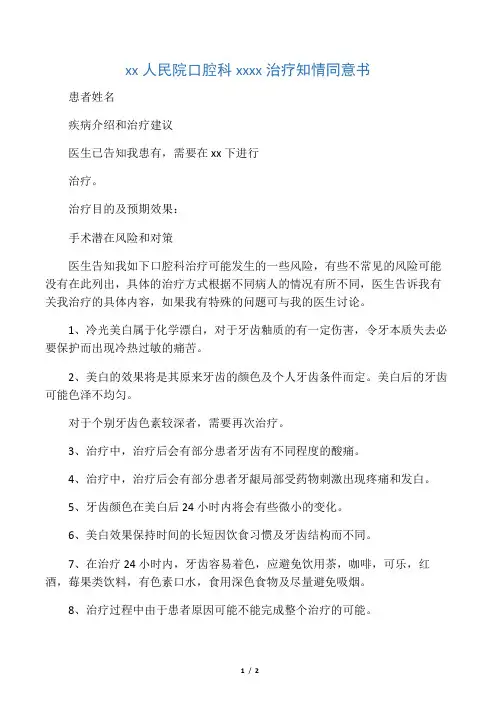 xx 人民院口腔科 xxxx 治疗知情同意书

患者姓名

疾病介绍和治疗建议

医生已告知我患有，需要在 xx 下进行

治疗。

治疗目的及预期效果：

手术潜在风险和对策

医生告知我如下口腔科治疗可能发生的一些风险，有些不常见的风险可能没有在此列出，具体的治疗方式根据不同病人的情况有所不同，医生告诉我有关我治疗的具体内容，如果我有特殊的问题可与我的医生讨论。

1、冷光美白属于化学漂白，对于牙齿釉质的有一定伤害，令牙本质失去必要保护而出现冷热过敏的痛苦。

2、美白的效果将是其原来牙齿的颜色及个人牙齿条件而定。美白后的牙齿可能色泽不均匀。

对于个别牙齿色素较深者，需要再次治疗。

3、治疗中，治疗后会有部分患者牙齿有不同程度的酸痛。

4、治疗中，治疗后会有部分患者牙龈局部受药物刺激出现疼痛和发白。

5、牙齿颜色在美白后 24 小时内将会有些微小的变化。

6、美白效果保持时间的长短因饮食习惯及牙齿结构而不同。

7、在治疗 24 小时内，牙齿容易着色，应避免饮用茶，咖啡，可乐，红酒，莓果类饮料，有色素口水，食用深色食物及尽量避免吸烟。

8、治疗过程中由于患者原因可能不能完成整个治疗的可能。

1 / 2